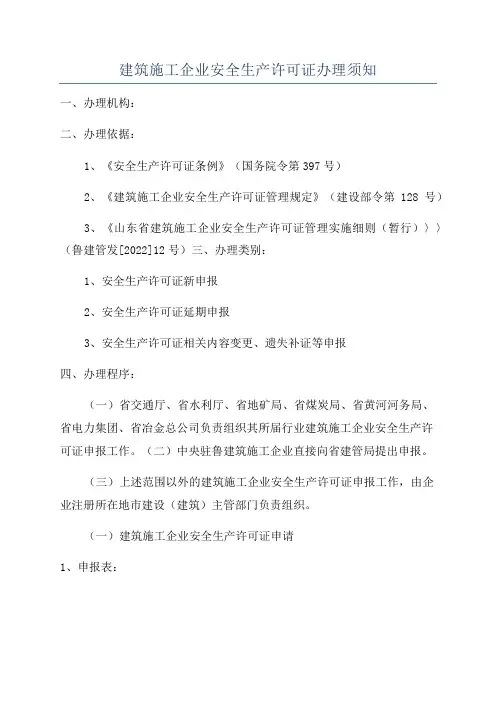 建筑施工企业安全生产许可证办理须知

一、办理机构：

二、办理依据：

1、《安全生产许可证条例》（国务院令第 397 号）

2、《建筑施工企业安全生产许可证管理规定》（建设部令第 128 号）

3、《山东省建筑施工企业安全生产许可证管理实施细则（暂行））》（鲁建管发[2022]12 号）三、办理类别：

1、安全生产许可证新申报

2、安全生产许可证延期申报

3、安全生产许可证相关内容变更、遗失补证等申报

四、办理程序：

（一）省交通厅、省水利厅、省地矿局、省煤炭局、省黄河河务局、省电力集团、省冶金总公司负责组织其所属行业建筑施工企业安全生产许可证申报工作。（二）中央驻鲁建筑施工企业直接向省建管局提出申报。

（三）上述范围以外的建筑施工企业安全生产许可证申报工作，由企业注册所在地市建设（建筑）主管部门负责组织。

（一）建筑施工企业安全生产许可证申请

1、申报表：